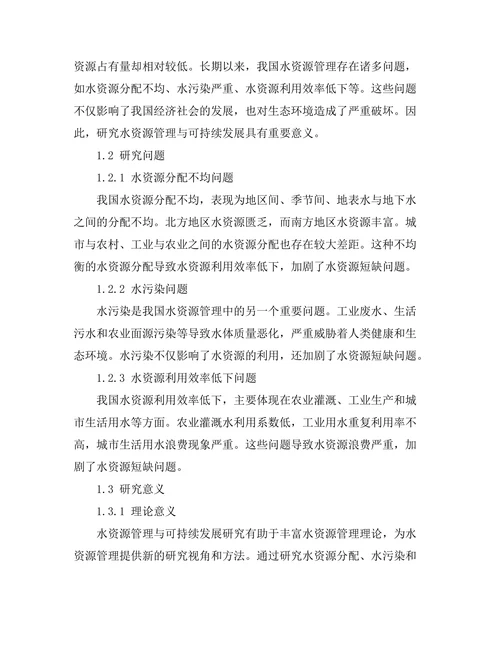 资源占有量却相对较低。长期以来，我国水资源管理存在诸多问题，如水资源分配不均、水污染严重、水资源利用效率低下等。这些问题不仅影响了我国经济社会的发展，也对生态环境造成了严重破坏。因此，研究水资源管理与可持续发展具有重要意义。

1.2 研究问题

1.2.1 水资源分配不均问题

我国水资源分配不均，表现为地区间、季节间、地表水与地下水之间的分配不均。北方地区水资源匮乏，而南方地区水资源丰富。城市与农村、工业与农业之间的水资源分配也存在较大差距。这种不均衡的水资源分配导致水资源利用效率低下，加剧了水资源短缺问题。

1.2.2 水污染问题

水污染是我国水资源管理中的另一个重要问题。工业废水、生活污水和农业面源污染等导致水体质量恶化，严重威胁着人类健康和生态环境。水污染不仅影响了水资源的利用，还加剧了水资源短缺问题。

1.2.3 水资源利用效率低下问题

我国水资源利用效率低下，主要体现在农业灌溉、工业生产和城市生活用水等方面。农业灌溉水利用系数低，工业用水重复利用率不高，城市生活用水浪费现象严重。这些问题导致水资源浪费严重，加剧了水资源短缺问题。

1.3 研究意义

1.3.1 理论意义

水资源管理与可持续发展研究有助于丰富水资源管理理论，为水资源管理提供新的研究视角和方法。通过研究水资源分配、水污染和